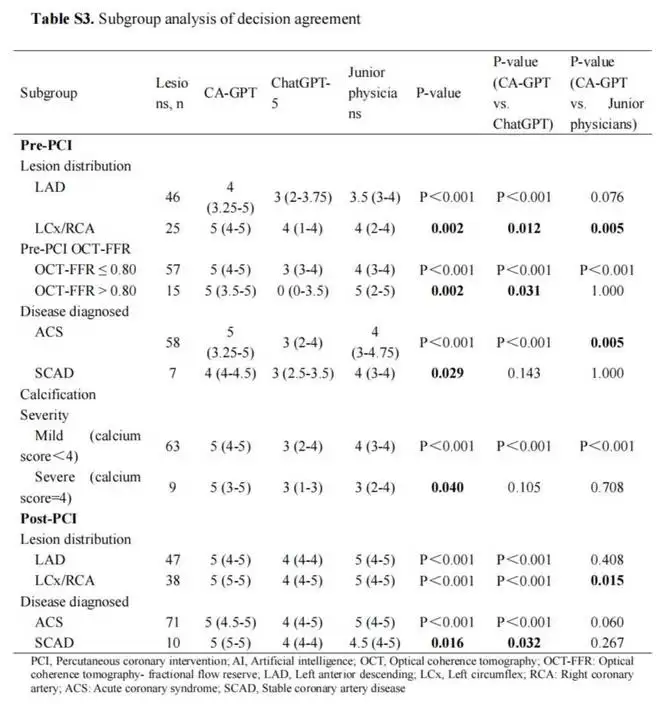 **Table S3.** Subgroup analysis of decision agreement

| Subgroup | Lesions, n | CA-GPT | ChatGPT-5 | Junior physicians | P-value | P-value (CA-GPT vs. ChatGPT) | P-value (CA-GPT vs. Junior physicians) |
|---|---|---|---|---|---|---|---|
| **Pre-PCI** | | | | | | | |
| Lesion distribution | | | | | | | |
| LAD | 46 | 4 (3.25-5) | 3 (2-3.75) | 3.5 (3-4) | P<0.001 | P<0.001 | 0.076 |
| LCx/RCA | 25 | 5 (4-5) | 4 (1-4) | 4 (2-4) | **0.002** | **0.012** | **0.005** |
| Pre-PCI OCT-FFR | | | | | | | |
| OCT-FFR ≤ 0.80 | 57 | 5 (4-5) | 3 (3-4) | 4 (3-4) | P<0.001 | P<0.001 | P<0.001 |
| OCT-FFR > 0.80 | 15 | 5 (3.5-5) | 0 (0-3.5) | 5 (2-5) | **0.002** | **0.031** | 1.000 |
| Disease diagnosed | | | | | | | |
| ACS | 58 | 5 (3.25-5) | 3 (2-4) | 4 (3-4.75) | P<0.001 | P<0.001 | **0.005** |
| SCAD | 7 | 4 (4-4.5) | 3 (2.5-3.5) | 4 (3-4) | **0.029** | 0.143 | 1.000 |
| Calcification Severity | | | | | | | |
| Mild (calcium score<4) | 63 | 5 (4-5) | 3 (2-4) | 4 (3-4) | P<0.001 | P<0.001 | P<0.001 |
| Severe (calcium score=4) | 9 | 5 (3-5) | 3 (1-3) | 3 (2-4) | **0.040** | 0.105 | 0.708 |
| **Post-PCI** | | | | | | | |
| Lesion distribution | | | | | | | |
| LAD | 47 | 5 (4-5) | 4 (4-4) | 5 (4-5) | P<0.001 | P<0.001 | 0.408 |
| LCx/RCA | 38 | 5 (5-5) | 4 (4-5) | 5 (4-5) | P<0.001 | P<0.001 | **0.015** |
| Disease diagnosed | | | | | | | |
| ACS | 71 | 5 (4.5-5) | 4 (4-5) | 5 (4-5) | P<0.001 | P<0.001 | 0.060 |
| SCAD | 10 | 5 (5-5) | 4 (4-4) | 4.5 (4-5) | **0.016** | **0.032** | 0.267 |

PCI, Percutaneous coronary intervention; AI, Artificial intelligence; OCT, Optical coherence tomography; OCT-FFR: Optical coherence tomography- fractional flow reserve; LAD, Left anterior descending; LCx, Left circumflex; RCA: Right coronary artery; ACS: Acute coronary syndrome; SCAD, Stable coronary artery disease